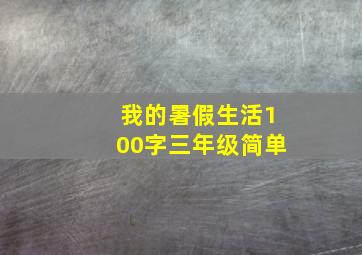 我的暑假生活100字三年级简单